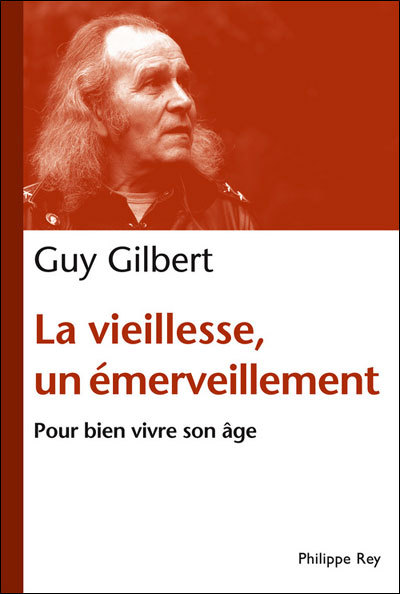 Guy Gilbert

La vieillesse, un émerveillement

Pour bien vivre son âge

Philippe Rey